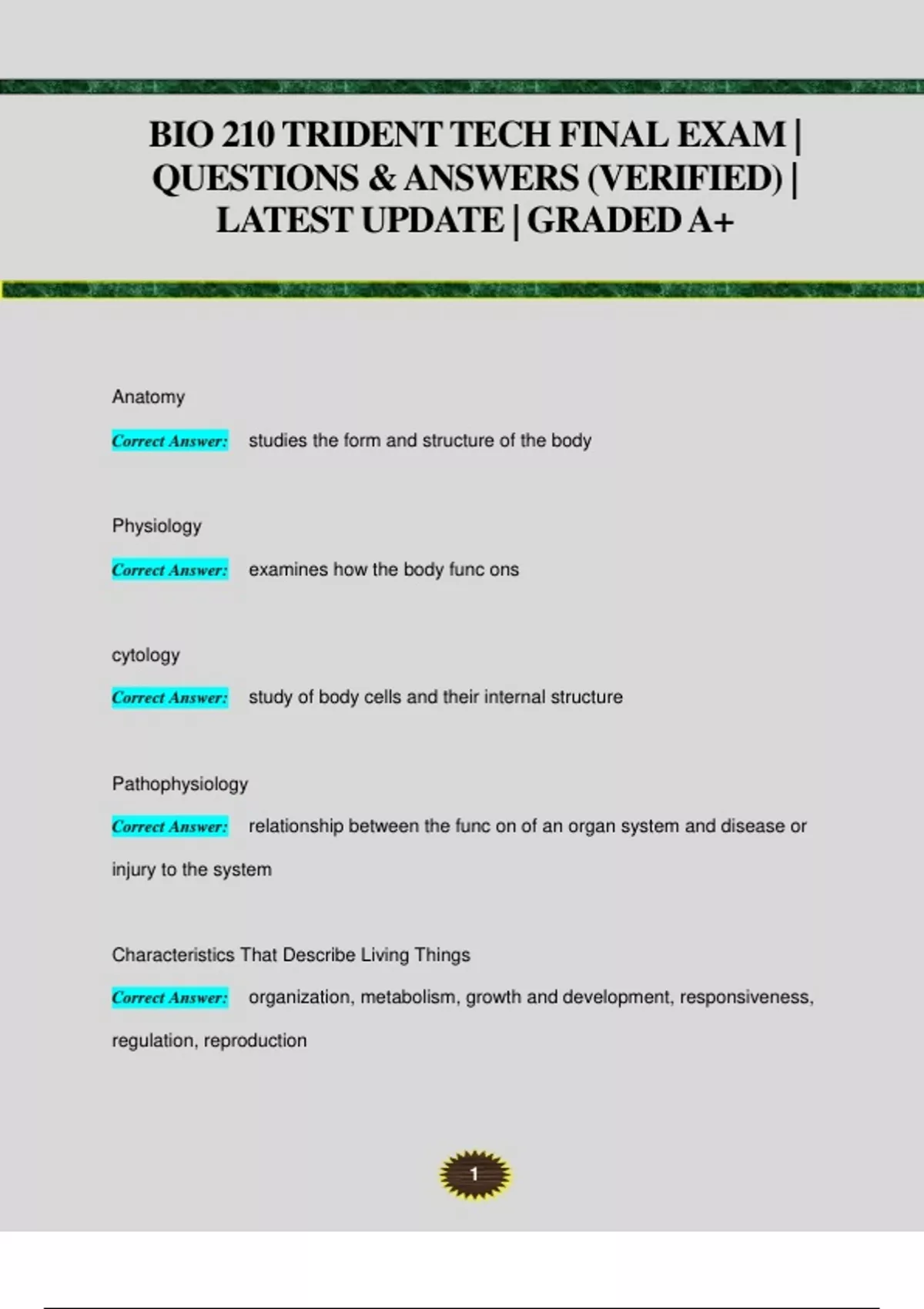 BIO 210 TRIDENT TECH FINAL EXAM | QUESTIONS & ANSWERS (VERIFIED) | LATEST UPDATE | GRADED A+

Anatomy

Correct Answer: studies the form and structure of the body

Physiology

Correct Answer: examines how the body func ons

cytology

Correct Answer: study of body cells and their internal structure

Pathophysiology

Correct Answer: relationship between the func on of an organ system and disease or injury to the system

Characteristics That Describe Living Things

Correct Answer: organization, metabolism, growth and development, responsiveness, regulation, reproduction

1